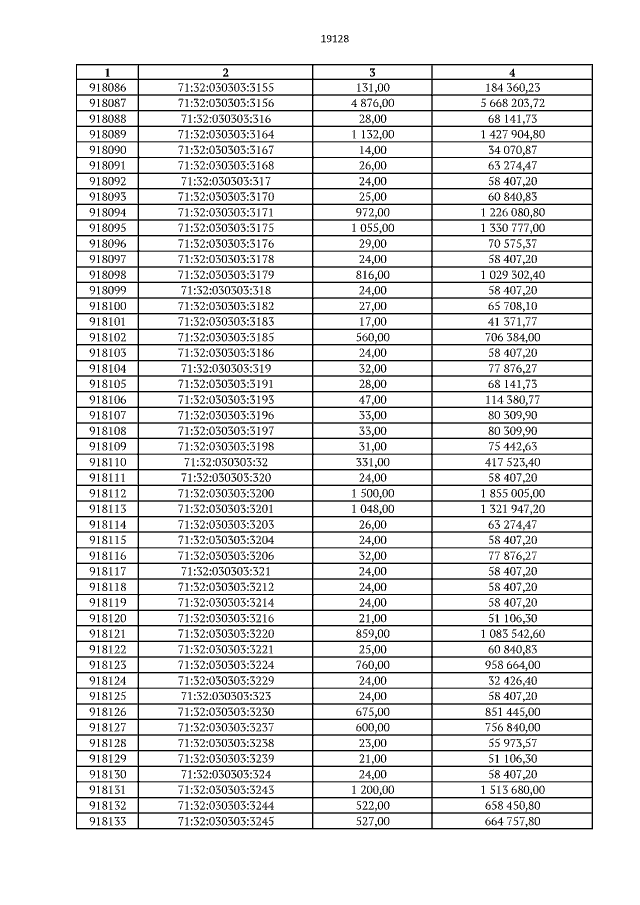 19128

| 1 | 2 | 3 | 4 |
|---|---|---|---|
| 918086 | 71:32:030303:3155 | 131,00 | 184 360,23 |
| 918087 | 71:32:030303:3156 | 4 876,00 | 5 668 203,72 |
| 918088 | 71:32:030303:316 | 28,00 | 68 141,73 |
| 918089 | 71:32:030303:3164 | 1 132,00 | 1 427 904,80 |
| 918090 | 71:32:030303:3167 | 14,00 | 34 070,87 |
| 918091 | 71:32:030303:3168 | 26,00 | 63 274,47 |
| 918092 | 71:32:030303:317 | 24,00 | 58 407,20 |
| 918093 | 71:32:030303:3170 | 25,00 | 60 840,83 |
| 918094 | 71:32:030303:3171 | 972,00 | 1 226 080,80 |
| 918095 | 71:32:030303:3175 | 1 055,00 | 1 330 777,00 |
| 918096 | 71:32:030303:3176 | 29,00 | 70 575,37 |
| 918097 | 71:32:030303:3178 | 24,00 | 58 407,20 |
| 918098 | 71:32:030303:3179 | 816,00 | 1 029 302,40 |
| 918099 | 71:32:030303:318 | 24,00 | 58 407,20 |
| 918100 | 71:32:030303:3182 | 27,00 | 65 708,10 |
| 918101 | 71:32:030303:3183 | 17,00 | 41 371,77 |
| 918102 | 71:32:030303:3185 | 560,00 | 706 384,00 |
| 918103 | 71:32:030303:3186 | 24,00 | 58 407,20 |
| 918104 | 71:32:030303:319 | 32,00 | 77 876,27 |
| 918105 | 71:32:030303:3191 | 28,00 | 68 141,73 |
| 918106 | 71:32:030303:3193 | 47,00 | 114 380,77 |
| 918107 | 71:32:030303:3196 | 33,00 | 80 309,90 |
| 918108 | 71:32:030303:3197 | 33,00 | 80 309,90 |
| 918109 | 71:32:030303:3198 | 31,00 | 75 442,63 |
| 918110 | 71:32:030303:32 | 331,00 | 417 523,40 |
| 918111 | 71:32:030303:320 | 24,00 | 58 407,20 |
| 918112 | 71:32:030303:3200 | 1 500,00 | 1 855 005,00 |
| 918113 | 71:32:030303:3201 | 1 048,00 | 1 321 947,20 |
| 918114 | 71:32:030303:3203 | 26,00 | 63 274,47 |
| 918115 | 71:32:030303:3204 | 24,00 | 58 407,20 |
| 918116 | 71:32:030303:3206 | 32,00 | 77 876,27 |
| 918117 | 71:32:030303:321 | 24,00 | 58 407,20 |
| 918118 | 71:32:030303:3212 | 24,00 | 58 407,20 |
| 918119 | 71:32:030303:3214 | 24,00 | 58 407,20 |
| 918120 | 71:32:030303:3216 | 21,00 | 51 106,30 |
| 918121 | 71:32:030303:3220 | 859,00 | 1 083 542,60 |
| 918122 | 71:32:030303:3221 | 25,00 | 60 840,83 |
| 918123 | 71:32:030303:3224 | 760,00 | 958 664,00 |
| 918124 | 71:32:030303:3229 | 24,00 | 32 426,40 |
| 918125 | 71:32:030303:323 | 24,00 | 58 407,20 |
| 918126 | 71:32:030303:3230 | 675,00 | 851 445,00 |
| 918127 | 71:32:030303:3237 | 600,00 | 756 840,00 |
| 918128 | 71:32:030303:3238 | 23,00 | 55 973,57 |
| 918129 | 71:32:030303:3239 | 21,00 | 51 106,30 |
| 918130 | 71:32:030303:324 | 24,00 | 58 407,20 |
| 918131 | 71:32:030303:3243 | 1 200,00 | 1 513 680,00 |
| 918132 | 71:32:030303:3244 | 522,00 | 658 450,80 |
| 918133 | 71:32:030303:3245 | 527,00 | 664 757,80 |